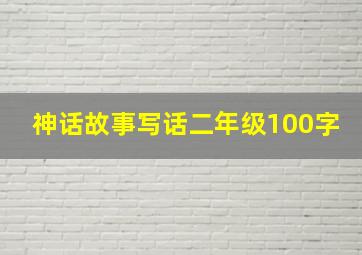 神话故事写话二年级100字